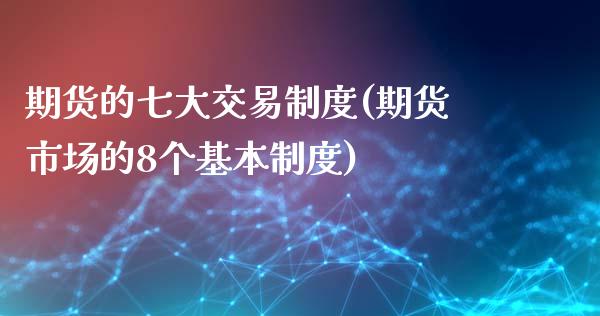 期货的七大交易制度(期货市场的8个基本制度)